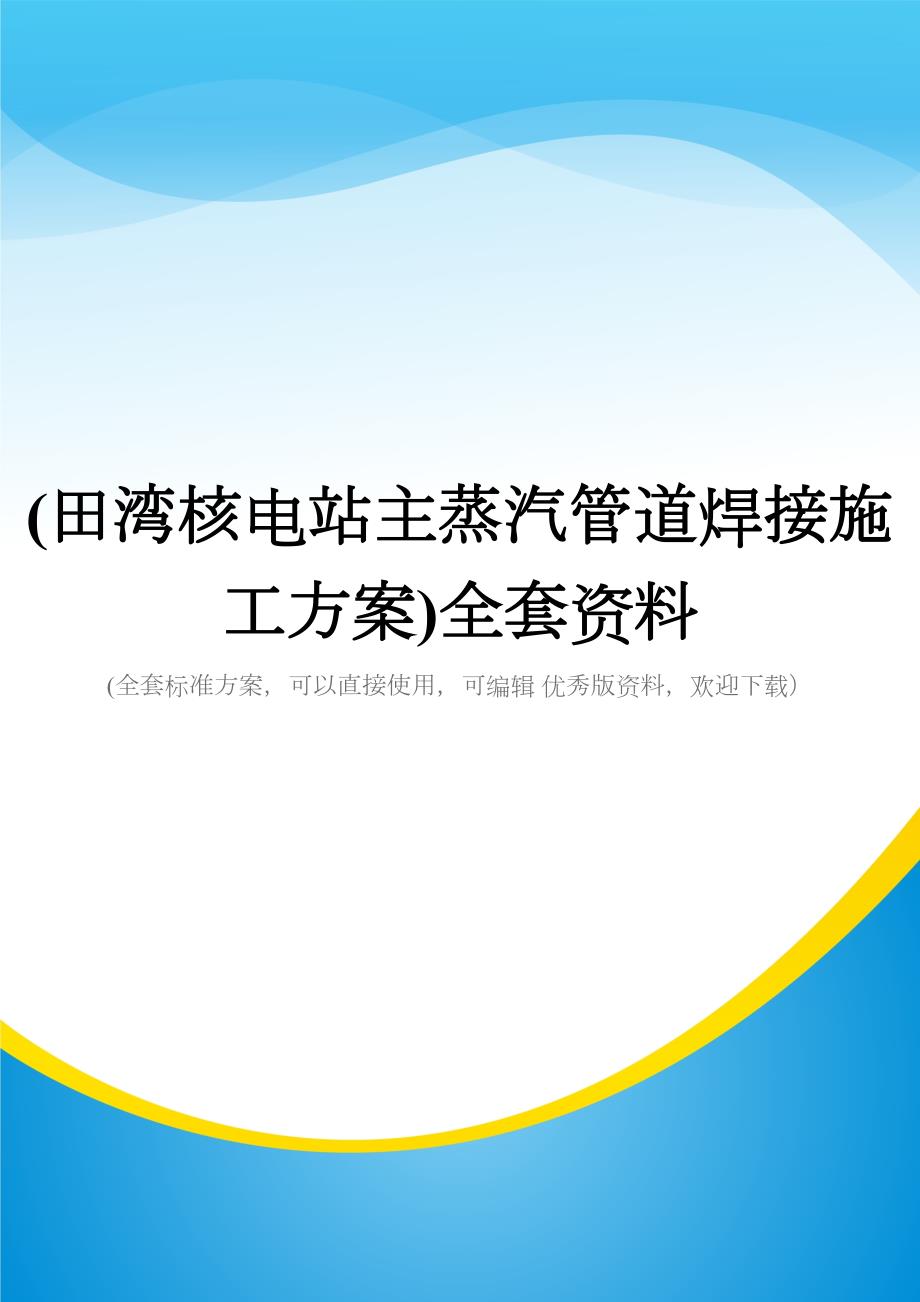 (田湾核电站主蒸汽管道焊接施工方案)全套资料

(全套标准方案，可以直接使用，可编辑 优秀版资料，欢迎下载)